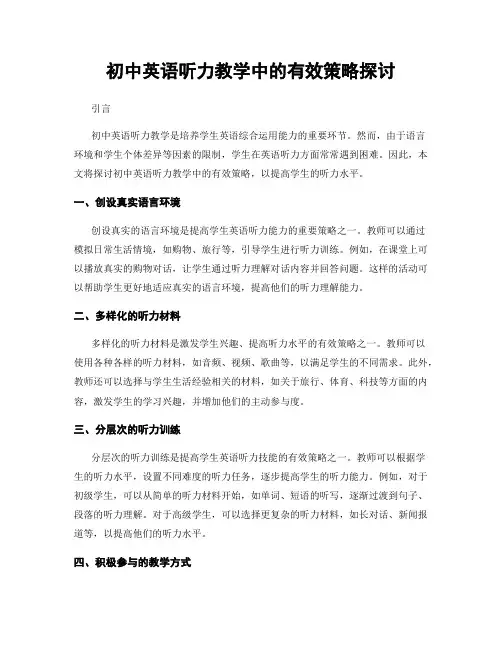 初中英语听力教学中的有效策略探讨

引言

初中英语听力教学是培养学生英语综合运用能力的重要环节。然而，由于语言环境和学生个体差异等因素的限制，学生在英语听力方面常常遇到困难。因此，本文将探讨初中英语听力教学中的有效策略，以提高学生的听力水平。

一、创设真实语言环境

创设真实的语言环境是提高学生英语听力能力的重要策略之一。教师可以通过模拟日常生活情境，如购物、旅行等，引导学生进行听力训练。例如，在课堂上可以播放真实的购物对话，让学生通过听力理解对话内容并回答问题。这样的活动可以帮助学生更好地适应真实的语言环境，提高他们的听力理解能力。

二、多样化的听力材料

多样化的听力材料是激发学生兴趣、提高听力水平的有效策略之一。教师可以使用各种各样的听力材料，如音频、视频、歌曲等，以满足学生的不同需求。此外，教师还可以选择与学生生活经验相关的材料，如关于旅行、体育、科技等方面的内容，激发学生的学习兴趣，并增加他们的主动参与度。

三、分层次的听力训练

分层次的听力训练是提高学生英语听力技能的有效策略之一。教师可以根据学生的听力水平，设置不同难度的听力任务，逐步提高学生的听力能力。例如，对于初级学生，可以从简单的听力材料开始，如单词、短语的听写，逐渐过渡到句子、段落的听力理解。对于高级学生，可以选择更复杂的听力材料，如长对话、新闻报道等，以提高他们的听力水平。

四、积极参与的教学方式